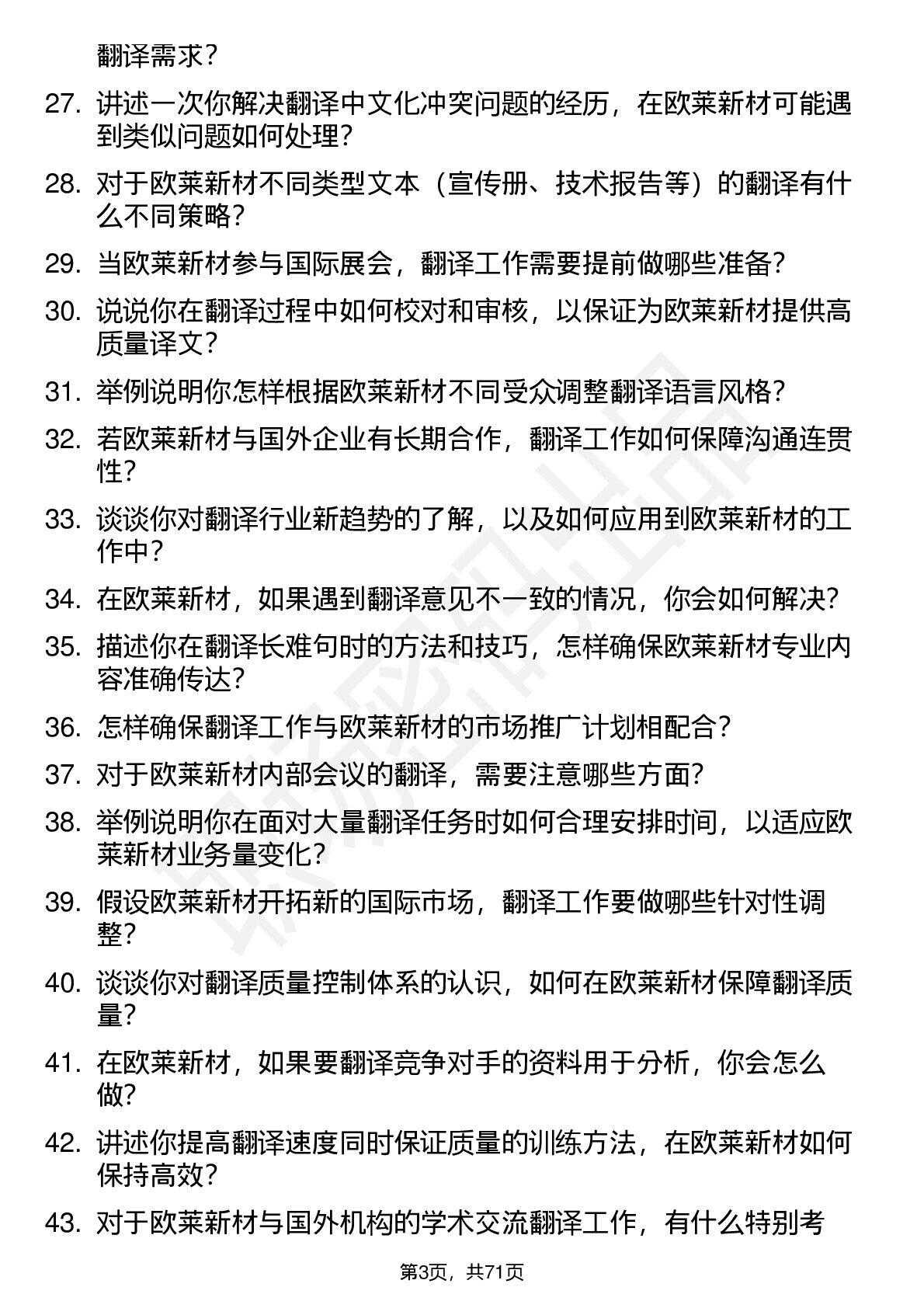 翻译需求？

27. 讲述一次你解决翻译中文化冲突问题的经历，在欧莱新材可能遇到类似问题如何处理？

28. 对于欧莱新材不同类型文本（宣传册、技术报告等）的翻译有什么不同策略？

29. 当欧莱新材参与国际展会，翻译工作需要提前做哪些准备？

30. 说说你在翻译过程中如何校对和审核，以保证为欧莱新材提供高质量译文？

31. 举例说明你怎样根据欧莱新材不同受众调整翻译语言风格？

32. 若欧莱新材与国外企业有长期合作，翻译工作如何保障沟通连贯性？

33. 谈谈你对翻译行业新趋势的了解，以及如何应用到欧莱新材的工作中？

34. 在欧莱新材，如果遇到翻译意见不一致的情况，你会如何解决？

35. 描述你在翻译长难句时的方法和技巧，怎样确保欧莱新材专业内容准确传达？

36. 怎样确保翻译工作与欧莱新材的市场推广计划相配合？

37. 对于欧莱新材内部会议的翻译，需要注意哪些方面？

38. 举例说明你在面对大量翻译任务时如何合理安排时间，以适应欧莱新材业务量变化？

39. 假设欧莱新材开拓新的国际市场，翻译工作要做哪些针对性调整？

40. 谈谈你对翻译质量控制体系的认识，如何在欧莱新材保障翻译质量？

41. 在欧莱新材，如果要翻译竞争对手的资料用于分析，你会怎么做？

42. 讲述你提高翻译速度同时保证质量的训练方法，在欧莱新材如何保持高效？

43. 对于欧莱新材与国外机构的学术交流翻译工作，有什么特别考

第3页，共71页